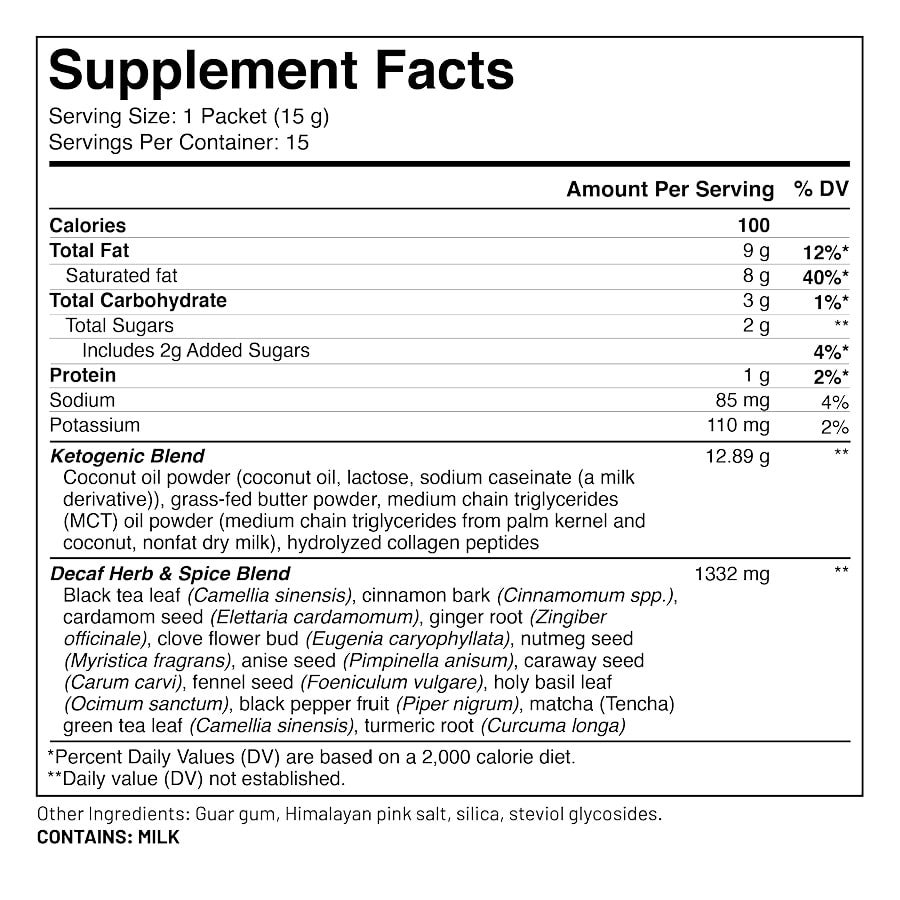 Supplement Facts
Serving Size: 1 Packet (15 g)
Servings Per Container: 15

| | Amount Per Serving | % DV |
|---|---|---|
| Calories | 100 | |
| Total Fat | 9 g | 12%* |
| Saturated fat | 8 g | 40%* |
| Total Carbohydrate | 3 g | 1%* |
| Total Sugars | 2 g | ** |
| Includes 2g Added Sugars | | 4%* |
| Protein | 1 g | 2%* |
| Sodium | 85 mg | 4% |
| Potassium | 110 mg | 2% |
| Ketogenic Blend Coconut oil powder (coconut oil, lactose, sodium caseinate (a milk derivative)), grass-fed butter powder, medium chain triglycerides (MCT) oil powder (medium chain triglycerides from palm kernel and coconut, nonfat dry milk), hydrolyzed collagen peptides | 12.89 g | ** |
| Decaf Herb & Spice Blend Black tea leaf (Camellia sinensis), cinnamon bark (Cinnamomum spp.), cardamom seed (Elettaria cardamomum), ginger root (Zingiber officinale), clove flower bud (Eugenia caryophyllata), nutmeg seed (Myristica fragrans), anise seed (Pimpinella anisum), caraway seed (Carum carvi), fennel seed (Foeniculum vulgare), holy basil leaf (Ocimum sanctum), black pepper fruit (Piper nigrum), matcha (Tencha) green tea leaf (Camellia sinensis), turmeric root (Curcuma longa) | 1332 mg | ** |

*Percent Daily Values (DV) are based on a 2,000 calorie diet.
**Daily value (DV) not established.

Other Ingredients: Guar gum, Himalayan pink salt, silica, steviol glycosides.
CONTAINS: MILK